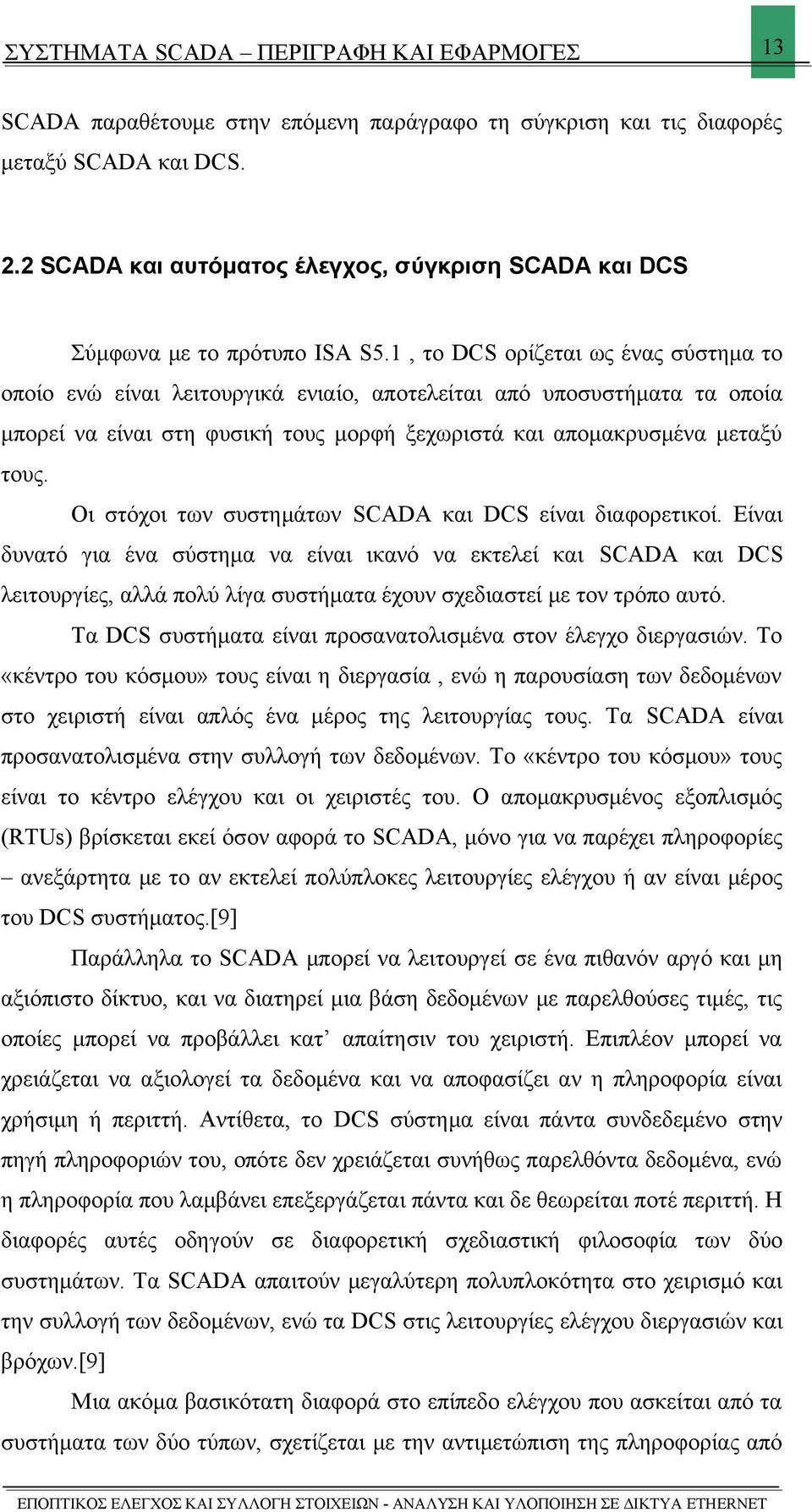 ΣΥΣΤΗΜΑΤΑ SCADA – ΠΕΡΙΓΡΑΦΗ ΚΑΙ ΕΦΑΡΜΟΓΕΣ 13

SCADA παραθέτουμε στην επόμενη παράγραφο τη σύγκριση και τις διαφορές μεταξύ SCADA και DCS.

2.2 SCADA και αυτόματος έλεγχος, σύγκριση SCADA και DCS

Σύμφωνα με το πρότυπο ISA S5.1 , το DCS ορίζεται ως ένας σύστημα το οποίο ενώ είναι λειτουργικά ενιαίο, αποτελείται από υποσυστήματα τα οποία μπορεί να είναι στη φυσική τους μορφή ξεχωριστά και απομακρυσμένα μεταξύ τους.

Οι στόχοι των συστημάτων SCADA και DCS είναι διαφορετικοί. Είναι δυνατό για ένα σύστημα να είναι ικανό να εκτελεί και SCADA και DCS λειτουργίες, αλλά πολύ λίγα συστήματα έχουν σχεδιαστεί με τον τρόπο αυτό.

Τα DCS συστήματα είναι προσανατολισμένα στον έλεγχο διεργασιών. Το «κέντρο του κόσμου» τους είναι η διεργασία , ενώ η παρουσίαση των δεδομένων στο χειριστή είναι απλός ένα μέρος της λειτουργίας τους. Τα SCADA είναι προσανατολισμένα στην συλλογή των δεδομένων. Το «κέντρο του κόσμου» τους είναι το κέντρο ελέγχου και οι χειριστές του. Ο απομακρυσμένος εξοπλισμός (RTUs) βρίσκεται εκεί όσον αφορά το SCADA, μόνο για να παρέχει πληροφορίες – ανεξάρτητα με το αν εκτελεί πολύπλοκες λειτουργίες ελέγχου ή αν είναι μέρος του DCS συστήματος.[9]

Παράλληλα το SCADA μπορεί να λειτουργεί σε ένα πιθανόν αργό και μη αξιόπιστο δίκτυο, και να διατηρεί μια βάση δεδομένων με παρελθούσες τιμές, τις οποίες μπορεί να προβάλλει κατ’ απαίτησιν του χειριστή. Επιπλέον μπορεί να χρειάζεται να αξιολογεί τα δεδομένα και να αποφασίζει αν η πληροφορία είναι χρήσιμη ή περιττή. Αντίθετα, το DCS σύστημα είναι πάντα συνδεδεμένο στην πηγή πληροφοριών του, οπότε δεν χρειάζεται συνήθως παρελθόντα δεδομένα, ενώ η πληροφορία που λαμβάνει επεξεργάζεται πάντα και δε θεωρείται ποτέ περιττή. Η διαφορές αυτές οδηγούν σε διαφορετική σχεδιαστική φιλοσοφία των δύο συστημάτων. Τα SCADA απαιτούν μεγαλύτερη πολυπλοκότητα στο χειρισμό και την συλλογή των δεδομένων, ενώ τα DCS στις λειτουργίες ελέγχου διεργασιών και βρόχων.[9]

Μια ακόμα βασικότατη διαφορά στο επίπεδο ελέγχου που ασκείται από τα συστήματα των δύο τύπων, σχετίζεται με την αντιμετώπιση της πληροφορίας από

ΕΠΟΠΤΙΚΟΣ ΕΛΕΓΧΟΣ ΚΑΙ ΣΥΛΛΟΓΗ ΣΤΟΙΧΕΙΩΝ - ΑΝΑΛΥΣΗ ΚΑΙ ΥΛΟΠΟΙΗΣΗ ΣΕ ΔΙΚΤΥΑ ETHERNET